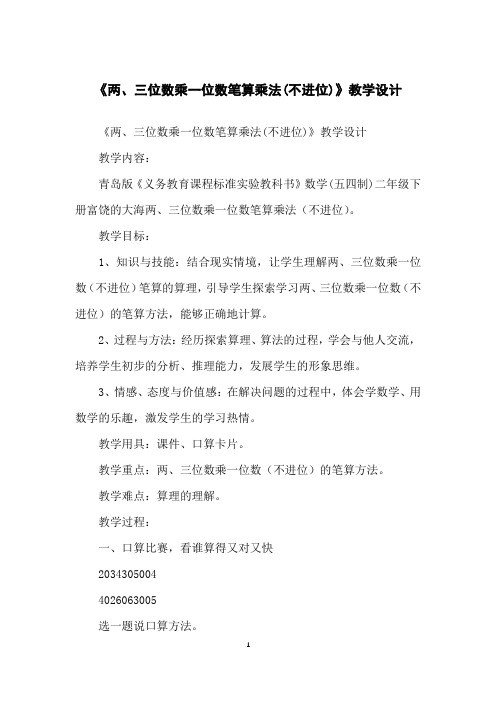 《两、三位数乘一位数笔算乘法(不进位)》教学设计

《两、三位数乘一位数笔算乘法(不进位)》教学设计

教学内容：

青岛版《义务教育课程标准实验教科书》数学(五四制)二年级下册富饶的大海两、三位数乘一位数笔算乘法（不进位）。

教学目标：

1、知识与技能：结合现实情境，让学生理解两、三位数乘一位数（不进位）笔算的算理，引导学生探索学习两、三位数乘一位数（不进位）的笔算方法，能够正确地计算。

2、过程与方法：经历探索算理、算法的过程，学会与他人交流，培养学生初步的分析、推理能力，发展学生的形象思维。

3、情感、态度与价值感：在解决问题的过程中，体会学数学、用数学的乐趣，激发学生的学习热情。

教学用具：课件、口算卡片。

教学重点：两、三位数乘一位数（不进位）的笔算方法。

教学难点：算理的理解。

教学过程：

一、口算比赛，看谁算得又对又快

2034305004

4026063005

选一题说口算方法。

1